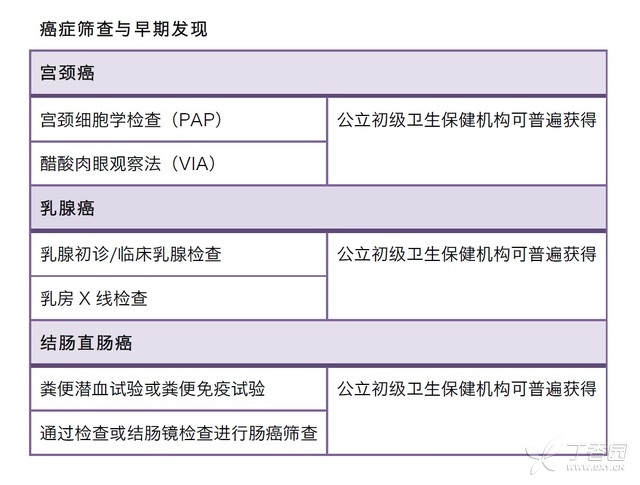 癌症筛查与早期发现

| 宫颈癌 | |
|---|---|
| 宫颈细胞学检查（PAP） | 公立初级卫生保健机构可普遍获得 |
| 醋酸肉眼观察法（VIA） | |
| 乳腺癌 | |
| 乳腺初诊/临床乳腺检查 | 公立初级卫生保健机构可普遍获得 |
| 乳房 X 线检查 | |
| 结肠直肠癌 | |
| 粪便潜血试验或粪便免疫试验 | 公立初级卫生保健机构可普遍获得 |
| 通过检查或结肠镜检查进行肠癌筛查 | |

丁香园
www.dxy.cn